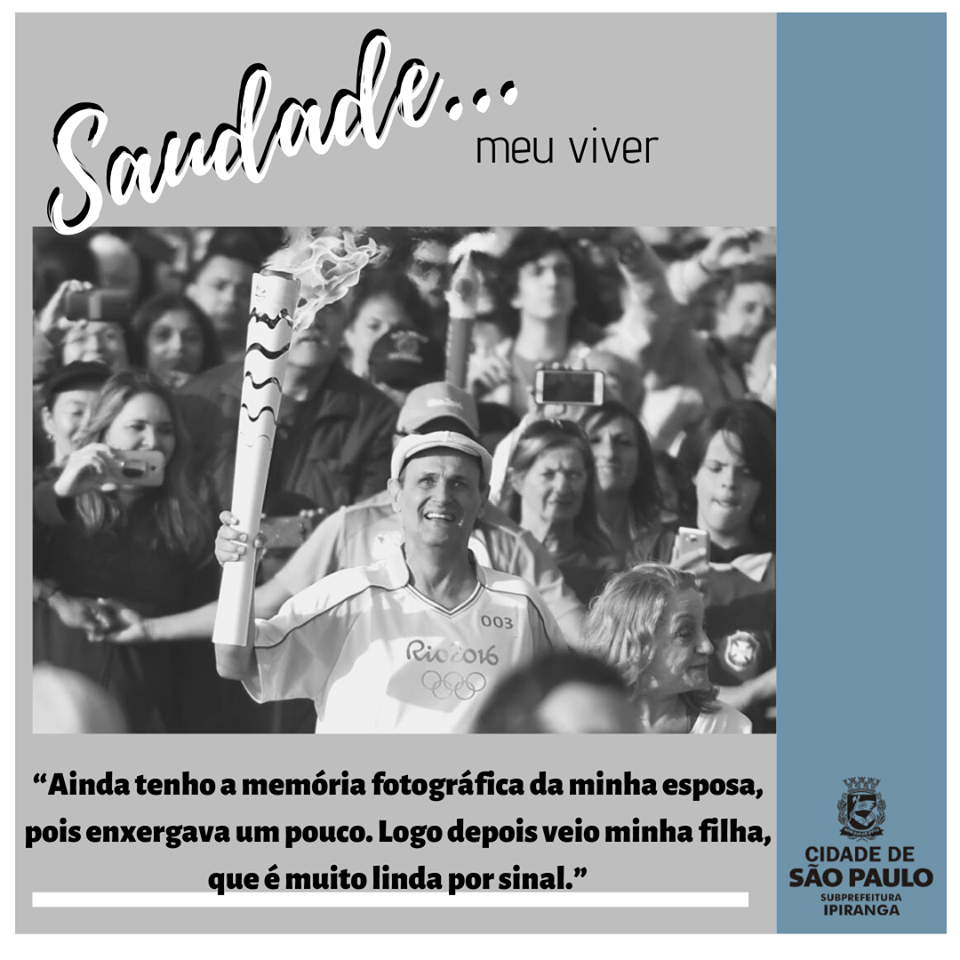 Saudade...
meu viver

003
Rio2016

“Ainda tenho a memória fotográfica da minha esposa, pois enxergava um pouco. Logo depois veio minha filha, que é muito linda por sinal.”

CIDADE DE
SÃO PAULO
SUBPREFEITURA
IPIRANGA